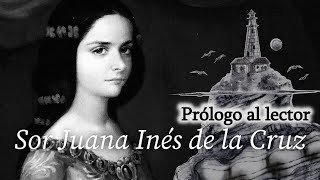 Prólogo al lector
Sor Juana Inés de la Cruz